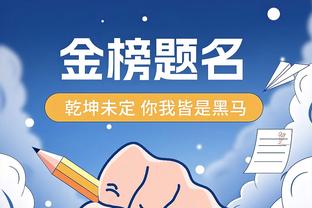 金榜题名

乾坤未定 你我皆是黑马